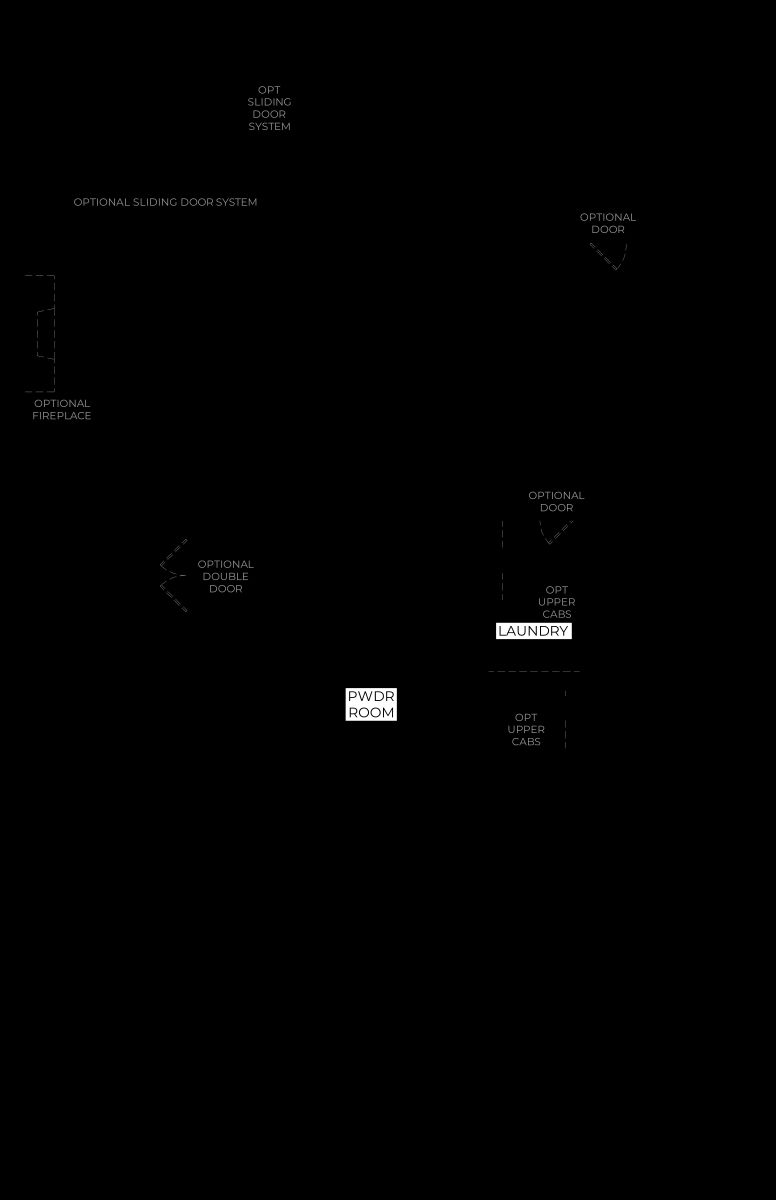 OPT SLIDING DOOR SYSTEM

OPTIONAL SLIDING DOOR SYSTEM

OPTIONAL DOOR

OPTIONAL FIREPLACE

OPTIONAL DOOR

OPTIONAL DOUBLE DOOR

OPT UPPER CABS

LAUNDRY

PWDR ROOM

OPT UPPER CABS